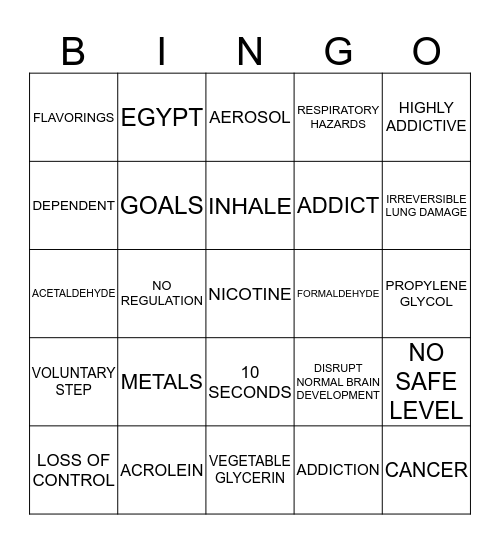 | B | I | N | G | O |
|---|---|---|---|---|
| FLAVORINGS | EGYPT | AEROSOL | RESPIRATORY HAZARDS | HIGHLY ADDICTIVE |
| DEPENDENT | GOALS | INHALE | ADDICT | IRREVERSIBLE LUNG DAMAGE |
| ACETALDEHYDE | NO REGULATION | NICOTINE | FORMALDEHYDE | PROPYLENE GLYCOL |
| VOLUNTARY STEP | METALS | 10 SECONDS | DISRUPT NORMAL BRAIN DEVELOPMENT | NO SAFE LEVEL |
| LOSS OF CONTROL | ACROLEIN | VEGETABLE GLYCERIN | ADDICTION | CANCER |